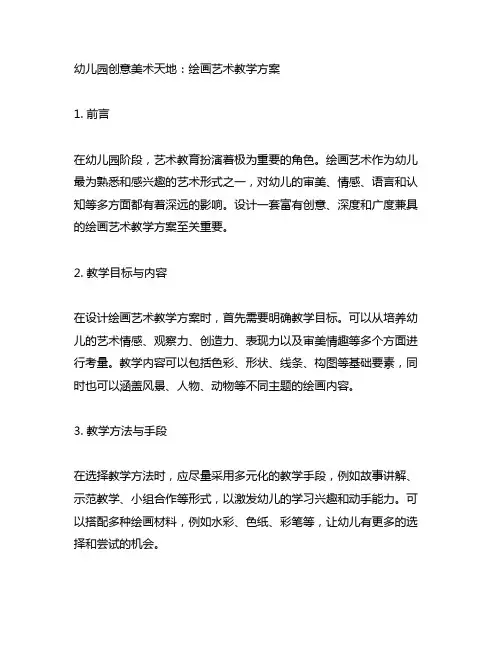 幼儿园创意美术天地：绘画艺术教学方案

1. 前言

在幼儿园阶段，艺术教育扮演着极为重要的角色。绘画艺术作为幼儿最为熟悉和感兴趣的艺术形式之一，对幼儿的审美、情感、语言和认知等多方面都有着深远的影响。设计一套富有创意、深度和广度兼具的绘画艺术教学方案至关重要。

2. 教学目标与内容

在设计绘画艺术教学方案时，首先需要明确教学目标。可以从培养幼儿的艺术情感、观察力、创造力、表现力以及审美情趣等多个方面进行考量。教学内容可以包括色彩、形状、线条、构图等基础要素，同时也可以涵盖风景、人物、动物等不同主题的绘画内容。

3. 教学方法与手段

在选择教学方法时，应尽量采用多元化的教学手段，例如故事讲解、示范教学、小组合作等形式，以激发幼儿的学习兴趣和动手能力。可以搭配多种绘画材料，例如水彩、色纸、彩笔等，让幼儿有更多的选择和尝试的机会。